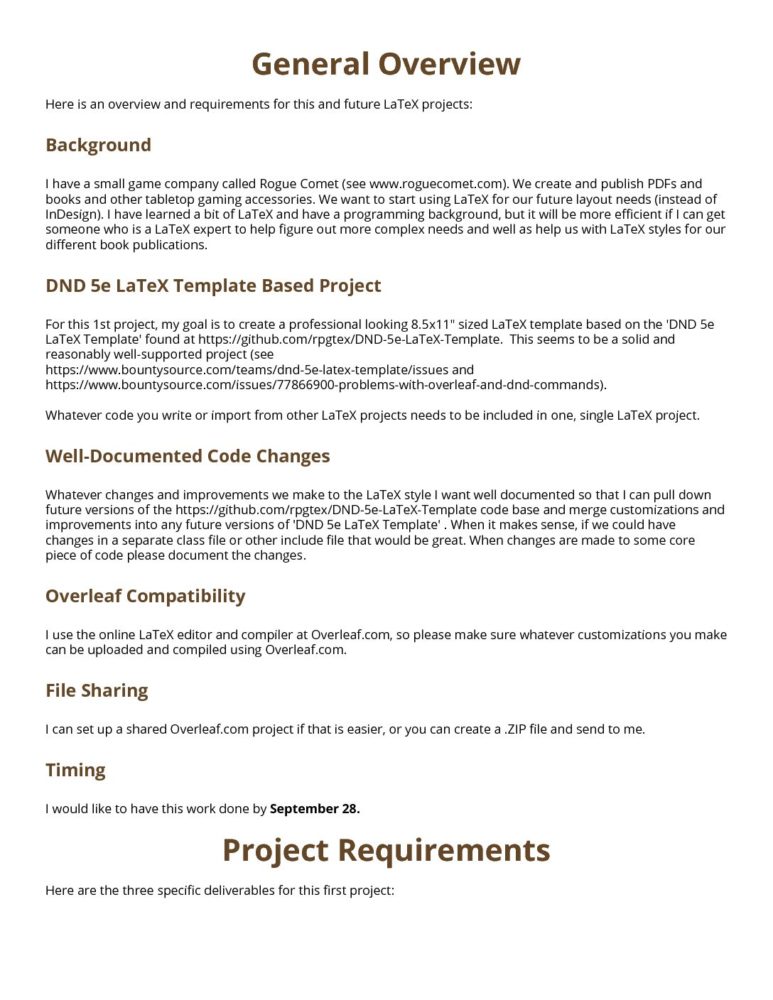 General Overview

Here is an overview and requirements for this and future LaTeX projects:

Background

I have a small game company called Rogue Comet (see www.roguecomet.com). We create and publish PDFs and books and other tabletop gaming accessories. We want to start using LaTeX for our future layout needs (instead of InDesign). I have learned a bit of LaTeX and have a programming background, but it will be more efficient if I can get someone who is a LaTeX expert to help figure out more complex needs and well as help us with LaTeX styles for our different book publications.

DND 5e LaTeX Template Based Project

For this 1st project, my goal is to create a professional looking 8.5x11" sized LaTeX template based on the 'DND 5e LaTeX Template' found at https://github.com/rpgtex/DND-5e-LaTeX-Template. This seems to be a solid and reasonably well-supported project (see https://www.bountysource.com/teams/dnd-5e-latex-template/issues and https://www.bountysource.com/issues/77866900-problems-with-overleaf-and-dnd-commands).

Whatever code you write or import from other LaTeX projects needs to be included in one, single LaTeX project.

Well-Documented Code Changes

Whatever changes and improvements we make to the LaTeX style I want well documented so that I can pull down future versions of the https://github.com/rpgtex/DND-5e-LaTeX-Template code base and merge customizations and improvements into any future versions of 'DND 5e LaTeX Template' . When it makes sense, if we could have changes in a separate class file or other include file that would be great. When changes are made to some core piece of code please document the changes.

Overleaf Compatibility

I use the online LaTeX editor and compiler at Overleaf.com, so please make sure whatever customizations you make can be uploaded and compiled using Overleaf.com.

File Sharing

I can set up a shared Overleaf.com project if that is easier, or you can create a .ZIP file and send to me.

Timing

I would like to have this work done by **September 28.**

Project Requirements

Here are the three specific deliverables for this first project: